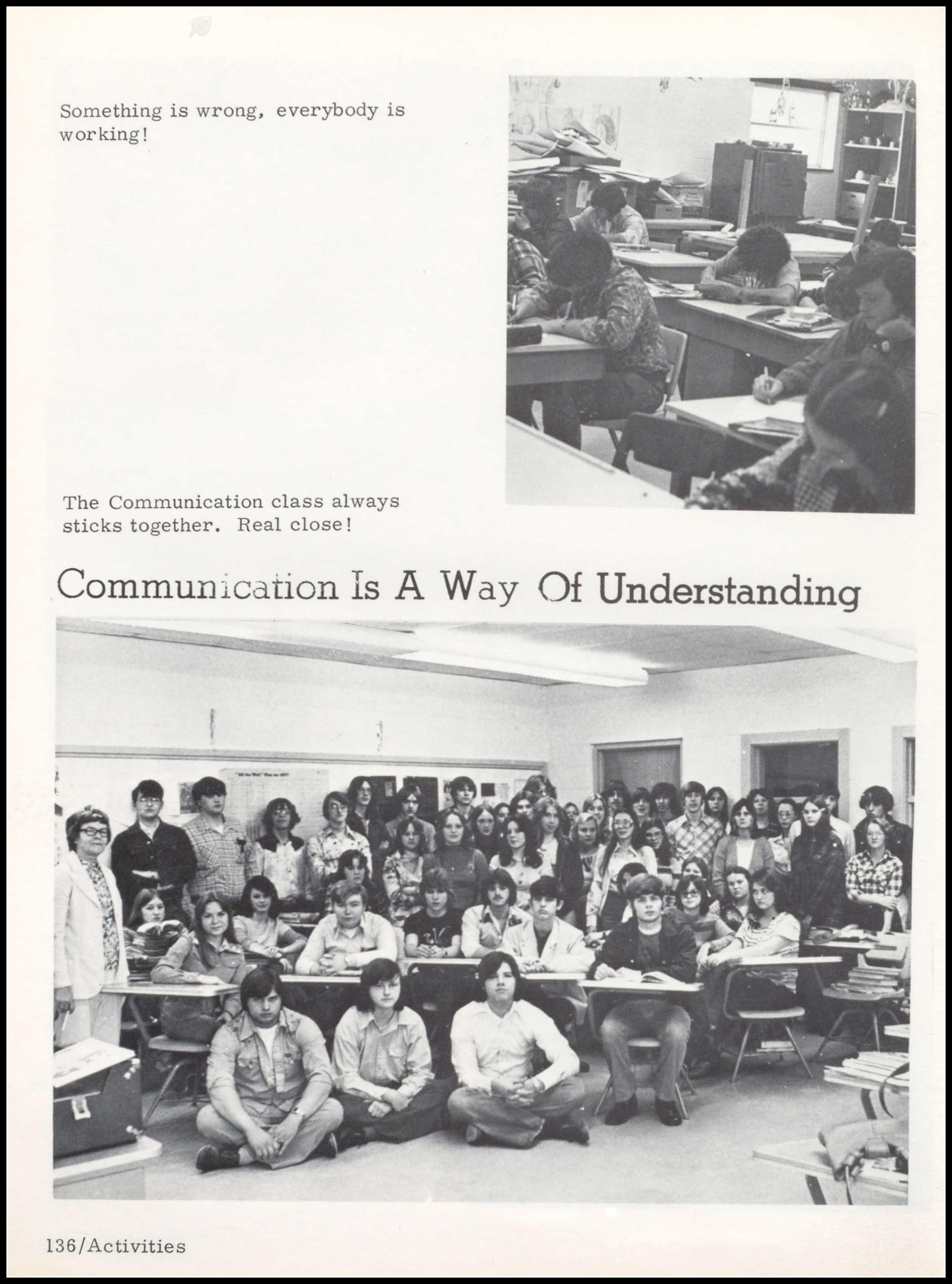 Something is wrong, everybody is working!

The Communication class always sticks together. Real close!

Communication Is A Way Of Understanding

136/Activities